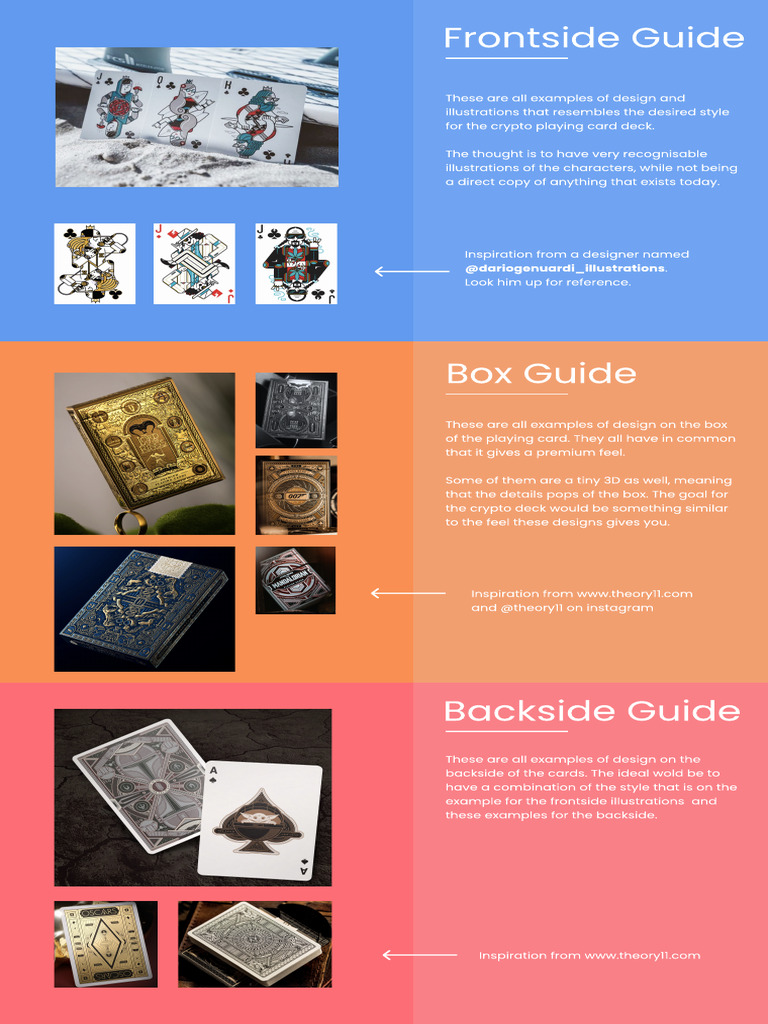 Frontside Guide

These are all examples of design and illustrations that resembles the desired style for the crypto playing card deck.

The thought is to have very recognisable illustrations of the characters, while not being a direct copy of anything that exists today.

Inspiration from a designer named @dariogenuardi_illustrations. Look him up for reference.

Box Guide

These are all examples of design on the box of the playing card. They all have in common that it gives a premium feel.

Some of them are a tiny 3D as well, meaning that the details pops of the box. The goal for the crypto deck would be something similar to the feel these designs gives you.

Inspiration from www.theory11.com and @theory11 on instagram

Backside Guide

These are all examples of design on the backside of the cards. The ideal wold be to have a combination of the style that is on the example for the frontside illustrations and these examples for the backside.

Inspiration from www.theory11.com